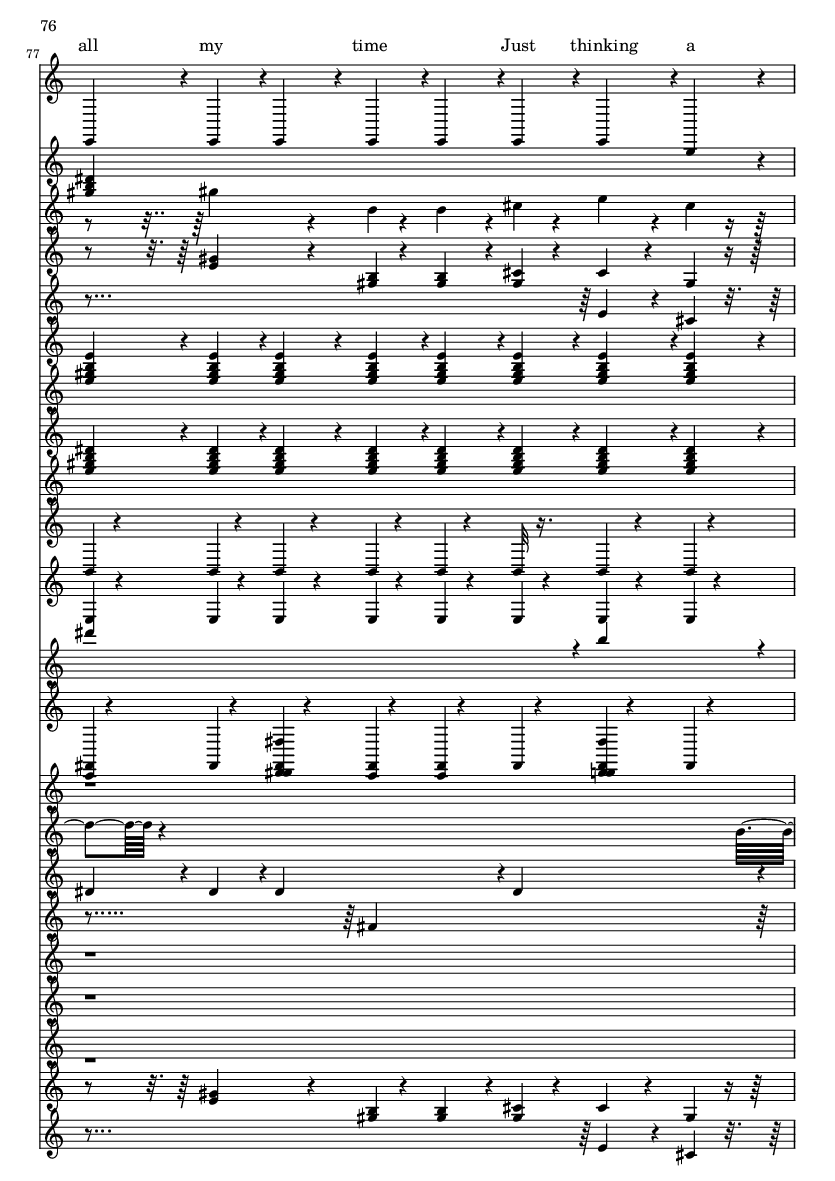 76

77

all my time Just thinking a